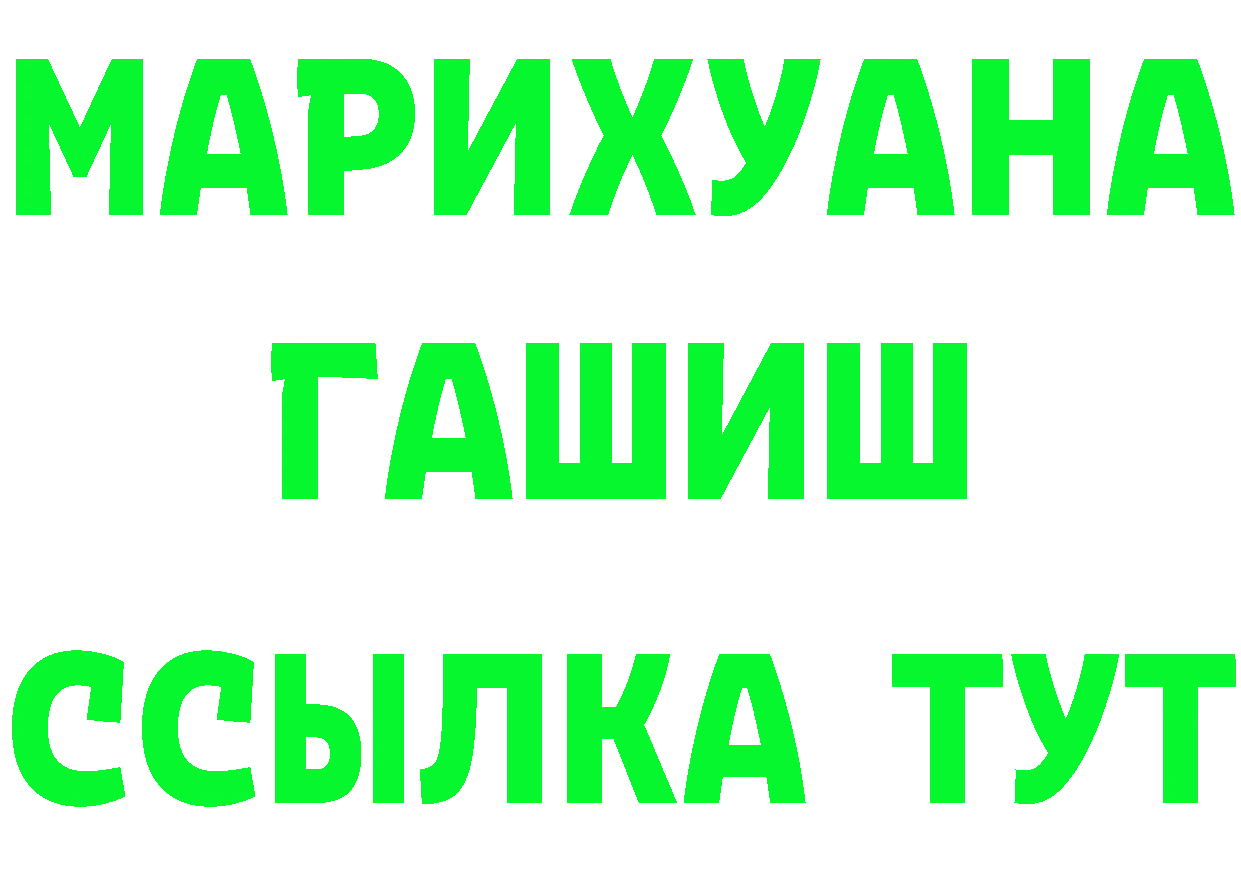 МАРИХУАНА
ГАШИШ
ССЫЛКА ТУТ